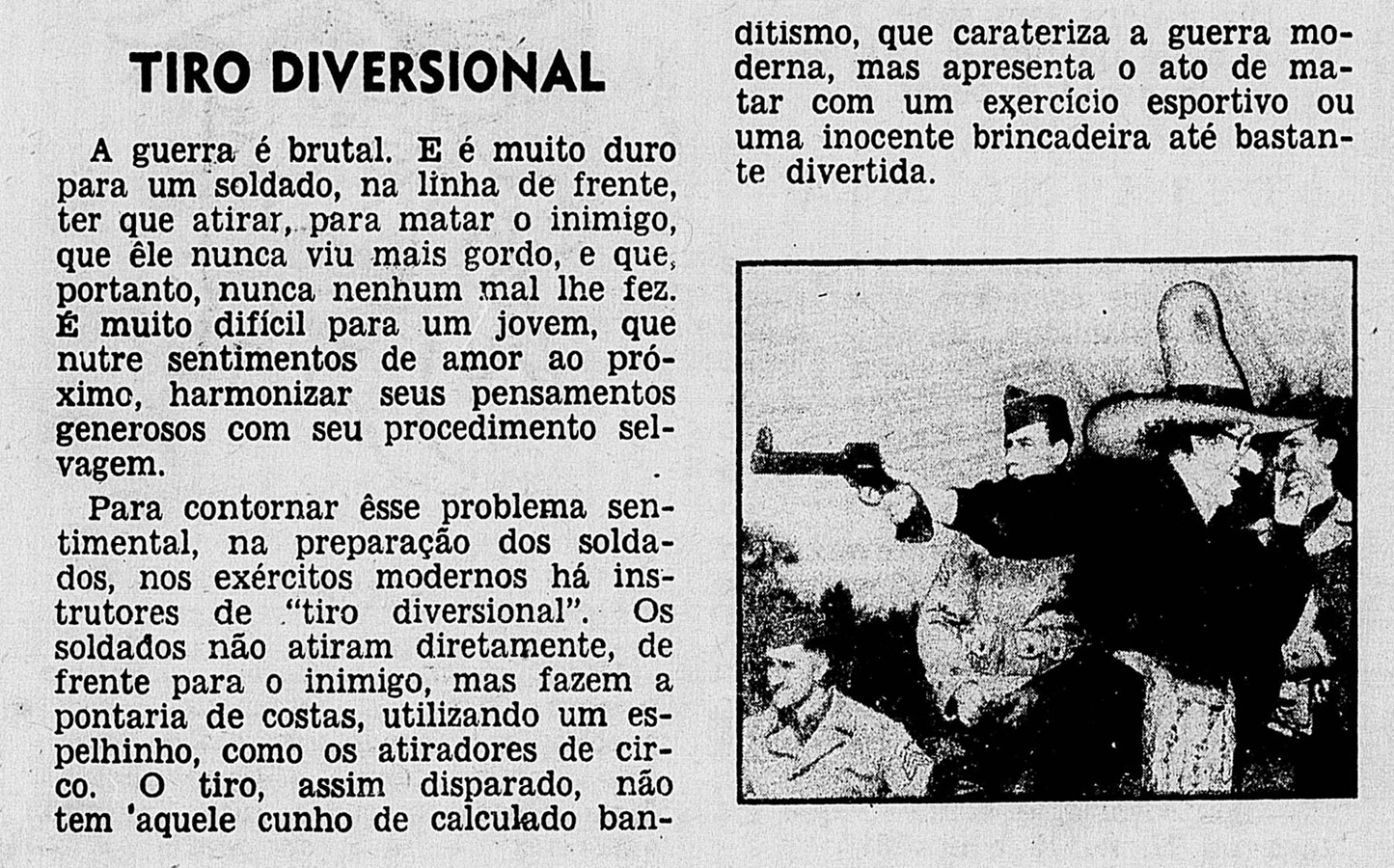 TIRO DIVERSIONAL

A guerra é brutal. E é muito duro para um soldado, na linha de frente, ter que atirar, para matar o inimigo, que êle nunca viu mais gordo, e que, portanto, nunca nenhum mal lhe fez. É muito difícil para um jovem, que nutre sentimentos de amor ao próximo, harmonizar seus pensamentos generosos com seu procedimento selvagem.

Para contornar êsse problema sentimental, na preparação dos soldados, nos exércitos modernos há instrutores de "tiro diversional". Os soldados não atiram diretamente, de frente para o inimigo, mas fazem a pontaria de costas, utilizando um espelhinho, como os atiradores de circo. O tiro, assim disparado, não tem 'aquele cunho de calculado banditismo, que carateriza a guerra moderna, mas apresenta o ato de matar com um exercício esportivo ou uma inocente brincadeira até bastante divertida.